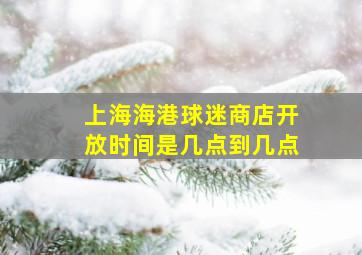 上海海港球迷商店开放时间是几点到几点